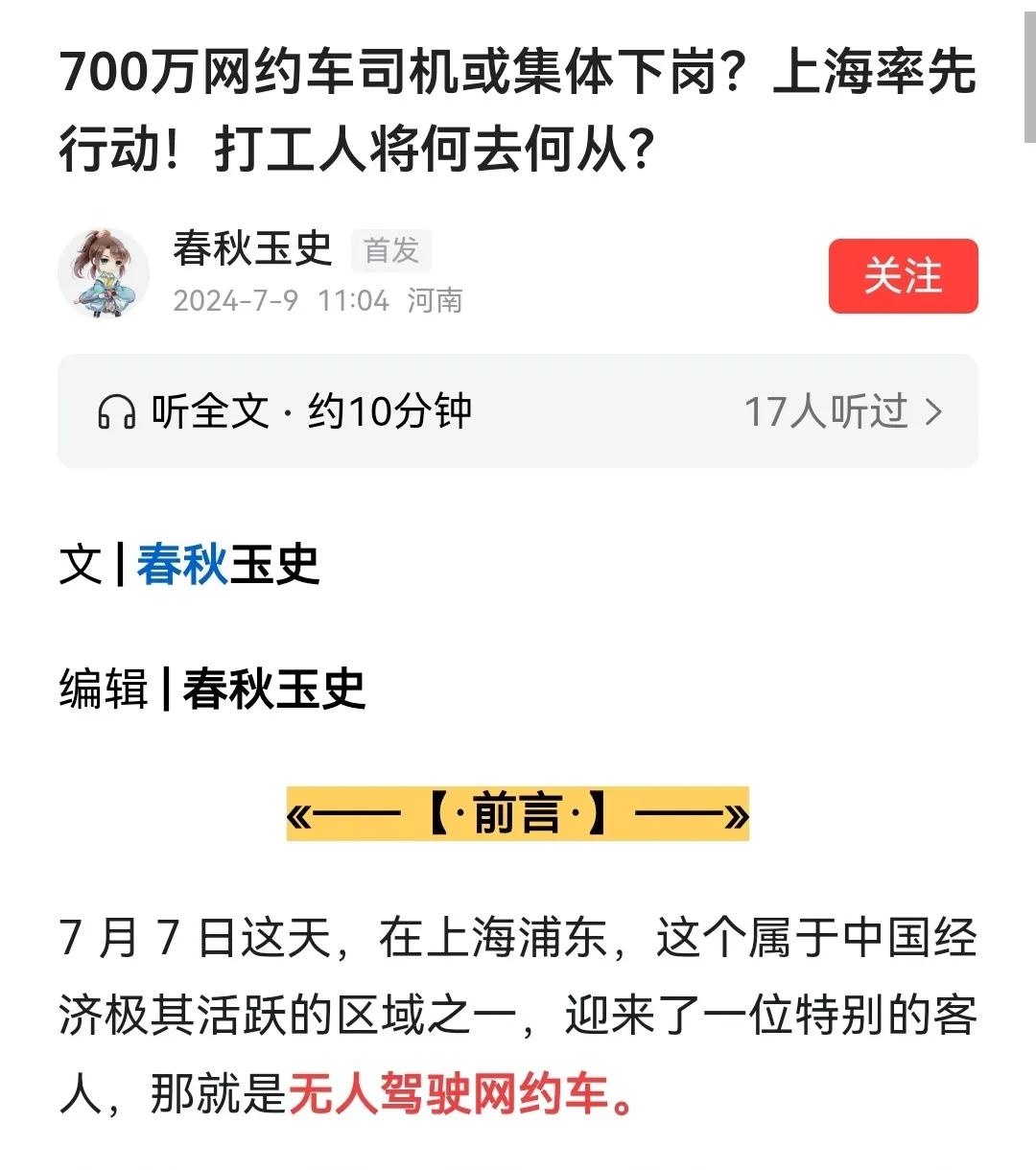 700万网约车司机或集体下岗？上海率先行动！打工人将何去何从？

春秋玉史 首发
2024-7-9 11:04 河南

关注

听全文 · 约10分钟 17人听过 >

文 | 春秋玉史

编辑 | 春秋玉史

«——【·前言·】——»

7 月 7 日这天，在上海浦东，这个属于中国经济极其活跃的区域之一，迎来了一位特别的客人，那就是无人驾驶网约车。